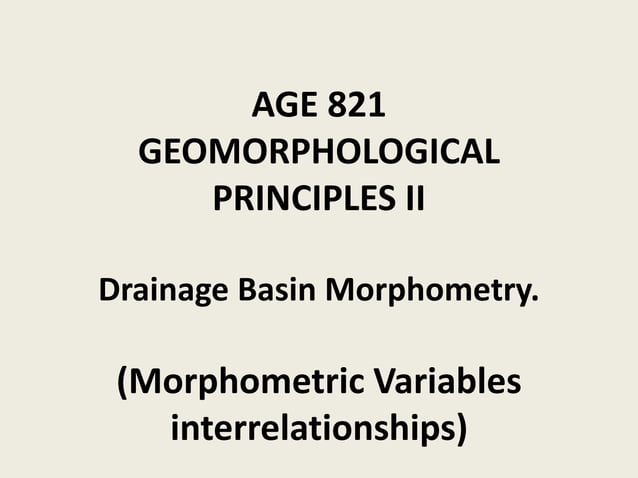 AGE 821
GEOMORPHOLOGICAL PRINCIPLES II

Drainage Basin Morphometry.

(Morphometric Variables interrelationships)